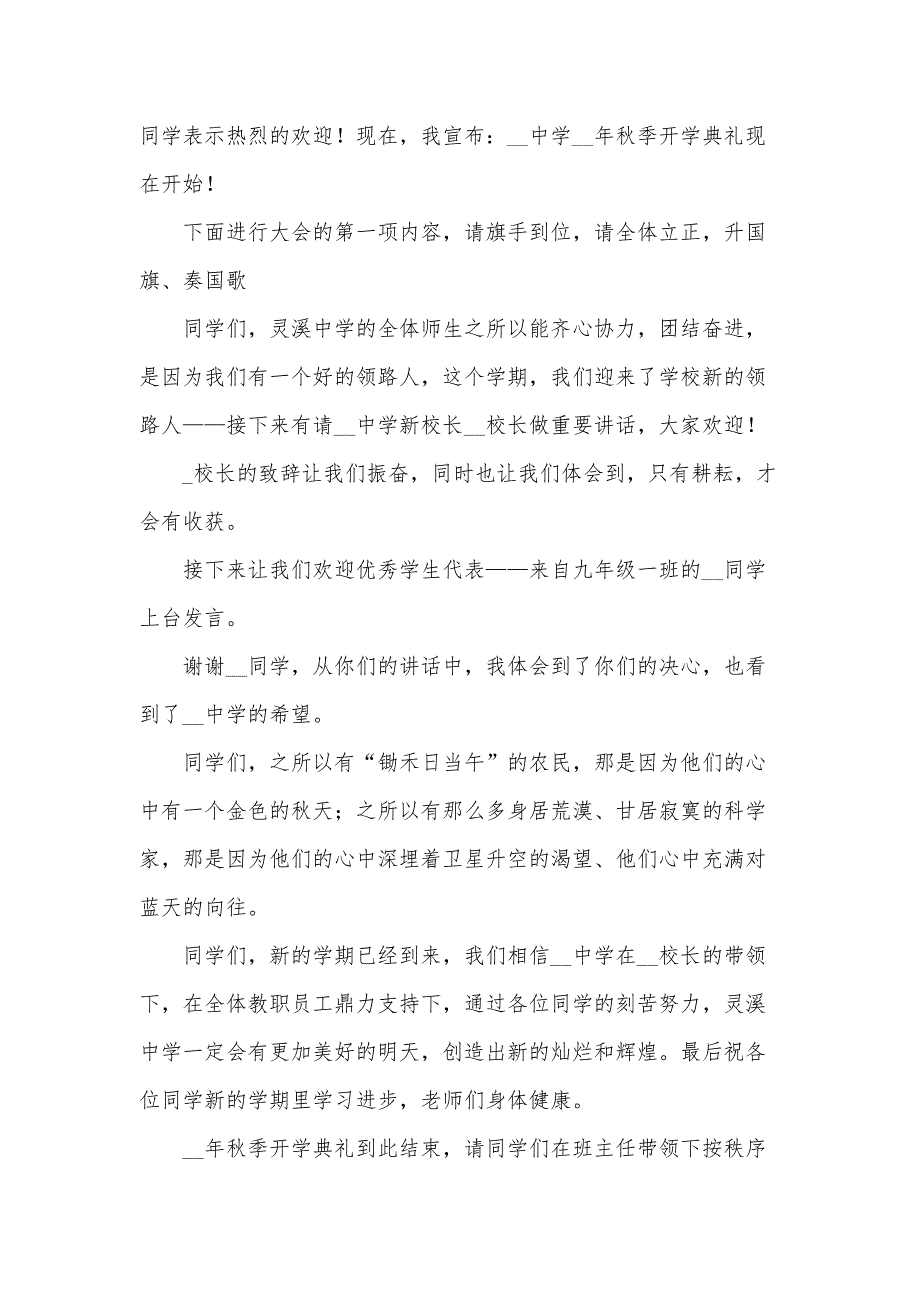 同学表示热烈的欢迎！现在，我宣布：__中学__年秋季开学典礼现在开始！

下面进行大会的第一项内容，请旗手到位，请全体立正，升国旗、奏国歌

同学们，灵溪中学的全体师生之所以能齐心协力，团结奋进，是因为我们有一个好的领路人，这个学期，我们迎来了学校新的领路人——接下来有请__中学新校长__校长做重要讲话，大家欢迎！

_校长的致辞让我们振奋，同时也让我们体会到，只有耕耘，才会有收获。

接下来让我们欢迎优秀学生代表——来自九年级一班的__同学上台发言。

谢谢__同学，从你们的讲话中，我体会到了你们的决心，也看到了__中学的希望。

同学们，之所以有“锄禾日当午”的农民，那是因为他们的心中有一个金色的秋天；之所以有那么多身居荒漠、甘居寂寞的科学家，那是因为他们的心中深埋着卫星升空的渴望、他们心中充满对蓝天的向往。

同学们，新的学期已经到来，我们相信__中学在__校长的带领下，在全体教职员工鼎力支持下，通过各位同学的刻苦努力，灵溪中学一定会有更加美好的明天，创造出新的灿烂和辉煌。最后祝各位同学新的学期里学习进步，老师们身体健康。

__年秋季开学典礼到此结束，请同学们在班主任带领下按秩序